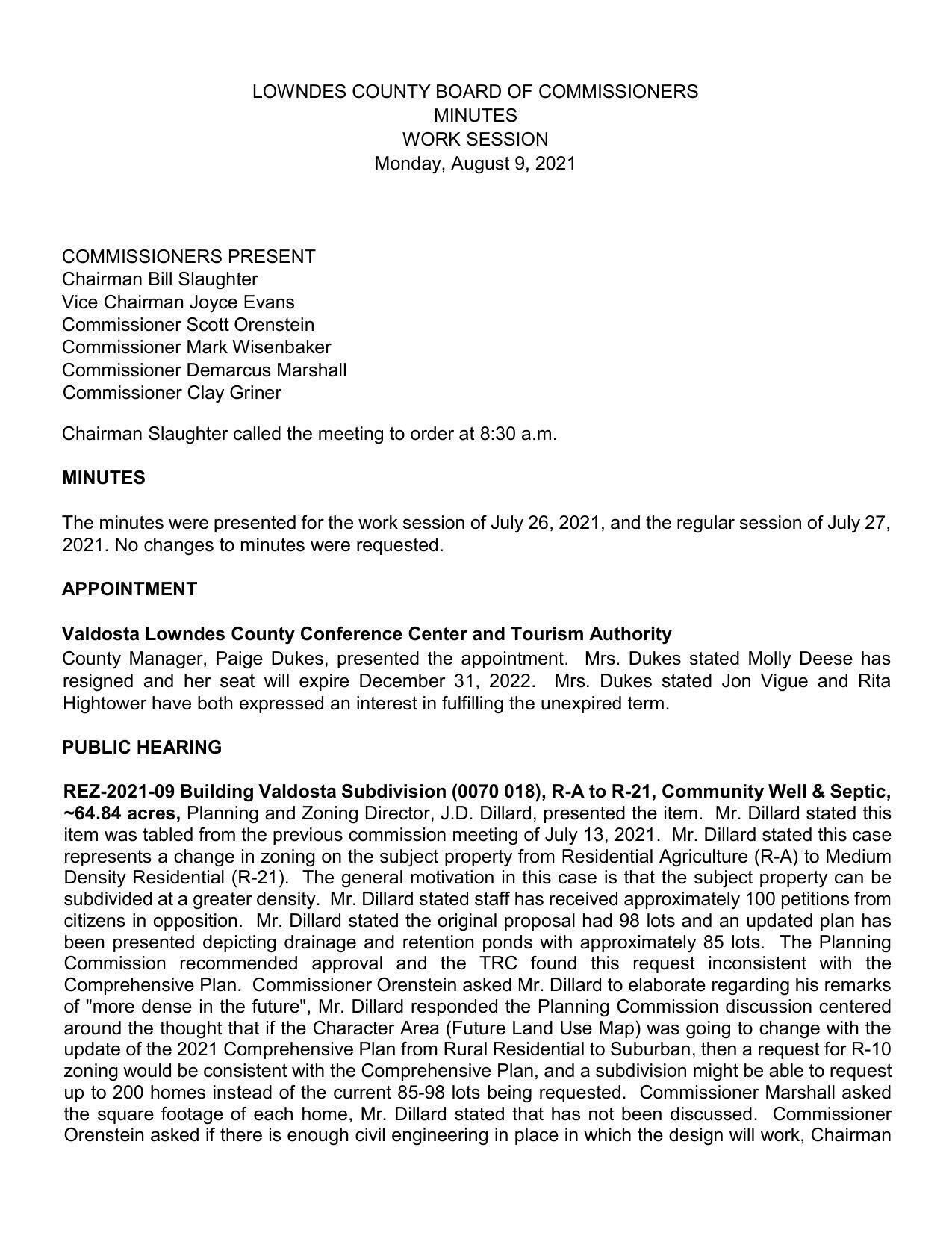 LOWNDES COUNTY BOARD OF COMMISSIONERS
MINUTES
WORK SESSION
Monday, August 9, 2021

COMMISSIONERS PRESENT
Chairman Bill Slaughter
Vice Chairman Joyce Evans
Commissioner Scott Orenstein
Commissioner Mark Wisenbaker
Commissioner Demarcus Marshall
Commissioner Clay Griner

Chairman Slaughter called the meeting to order at 8:30 a.m.

MINUTES

The minutes were presented for the work session of July 26, 2021, and the regular session of July 27, 2021. No changes to minutes were requested.

APPOINTMENT

Valdosta Lowndes County Conference Center and Tourism Authority
County Manager, Paige Dukes, presented the appointment. Mrs. Dukes stated Molly Deese has resigned and her seat will expire December 31, 2022. Mrs. Dukes stated Jon Vigue and Rita Hightower have both expressed an interest in fulfilling the unexpired term.

PUBLIC HEARING

REZ-2021-09 Building Valdosta Subdivision (0070 018), R-A to R-21, Community Well & Septic, ~64.84 acres, Planning and Zoning Director, J.D. Dillard, presented the item. Mr. Dillard stated this item was tabled from the previous commission meeting of July 13, 2021. Mr. Dillard stated this case represents a change in zoning on the subject property from Residential Agriculture (R-A) to Medium Density Residential (R-21). The general motivation in this case is that the subject property can be subdivided at a greater density. Mr. Dillard stated staff has received approximately 100 petitions from citizens in opposition. Mr. Dillard stated the original proposal had 98 lots and an updated plan has been presented depicting drainage and retention ponds with approximately 85 lots. The Planning Commission recommended approval and the TRC found this request inconsistent with the Comprehensive Plan. Commissioner Orenstein asked Mr. Dillard to elaborate regarding his remarks of "more dense in the future", Mr. Dillard responded the Planning Commission discussion centered around the thought that if the Character Area (Future Land Use Map) was going to change with the update of the 2021 Comprehensive Plan from Rural Residential to Suburban, then a request for R-10 zoning would be consistent with the Comprehensive Plan, and a subdivision might be able to request up to 200 homes instead of the current 85-98 lots being requested. Commissioner Marshall asked the square footage of each home, Mr. Dillard stated that has not been discussed. Commissioner Orenstein asked if there is enough civil engineering in place in which the design will work, Chairman